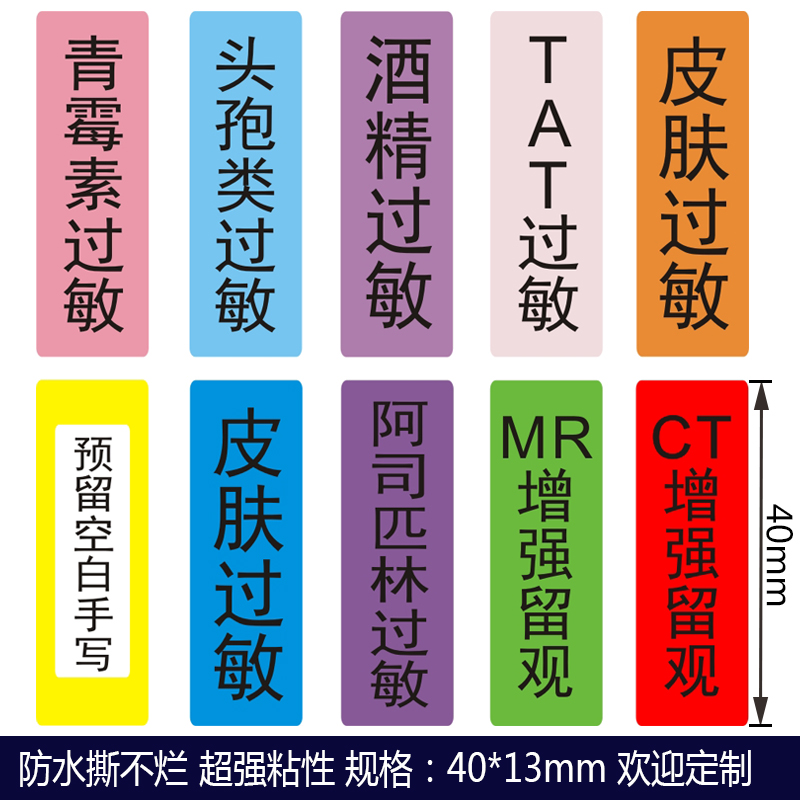 青霉素过敏

头孢类过敏

酒精过敏

TAT过敏

皮肤过敏

预留空白手写

皮肤过敏

阿司匹林过敏

MR增强留观

CT增强留观

40mm

防水撕不烂 超强粘性 规格：40*13mm 欢迎定制